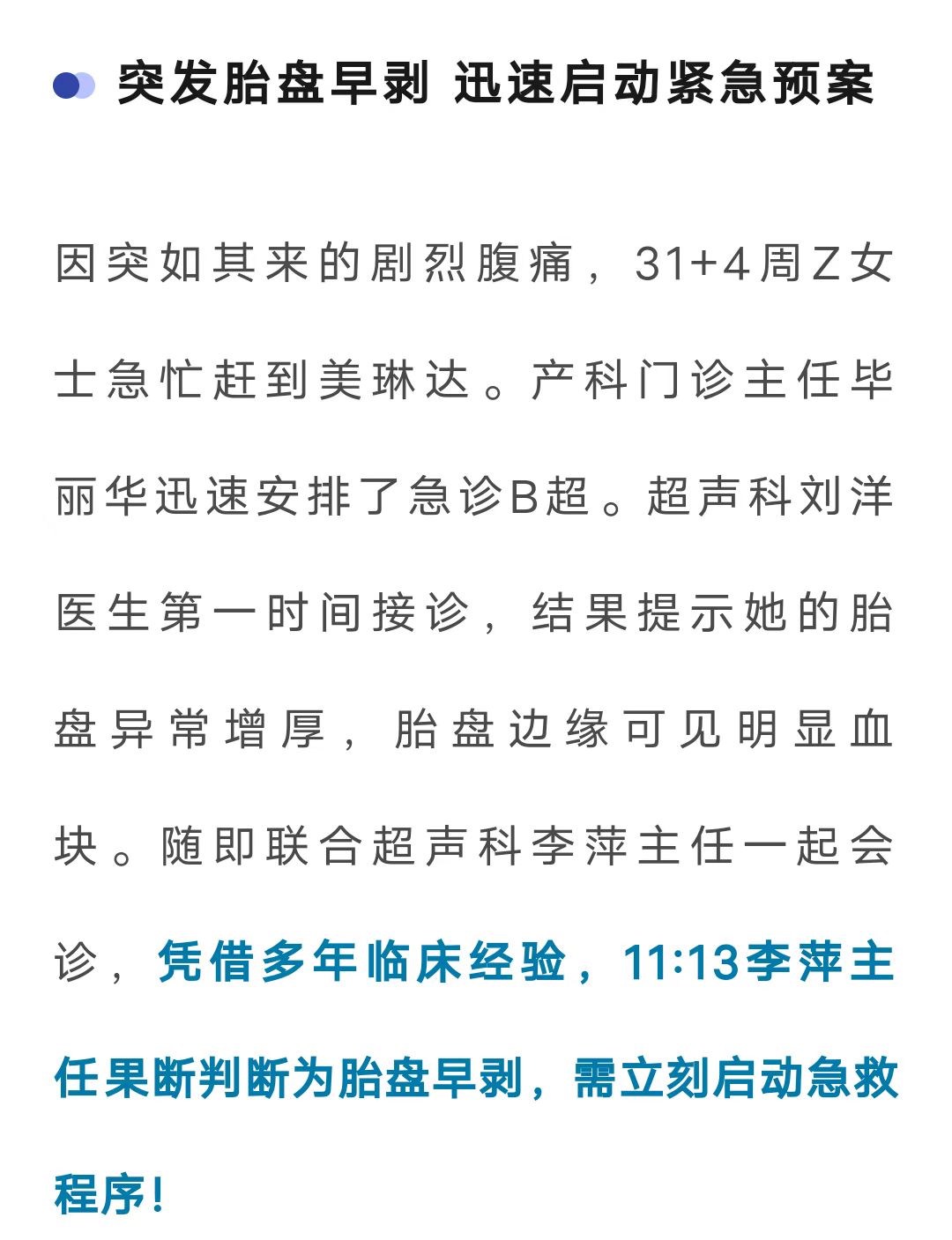 突发胎盘早剥 迅速启动紧急预案

因突如其来的剧烈腹痛，31+4周Z女士急忙赶到美琳达。产科门诊主任毕丽华迅速安排了急诊B超。超声科刘洋医生第一时间接诊，结果提示她的胎盘异常增厚，胎盘边缘可见明显血块。随即联合超声科李萍主任一起会诊，凭借多年临床经验，11:13李萍主任果断判断为胎盘早剥，需立刻启动急救程序！